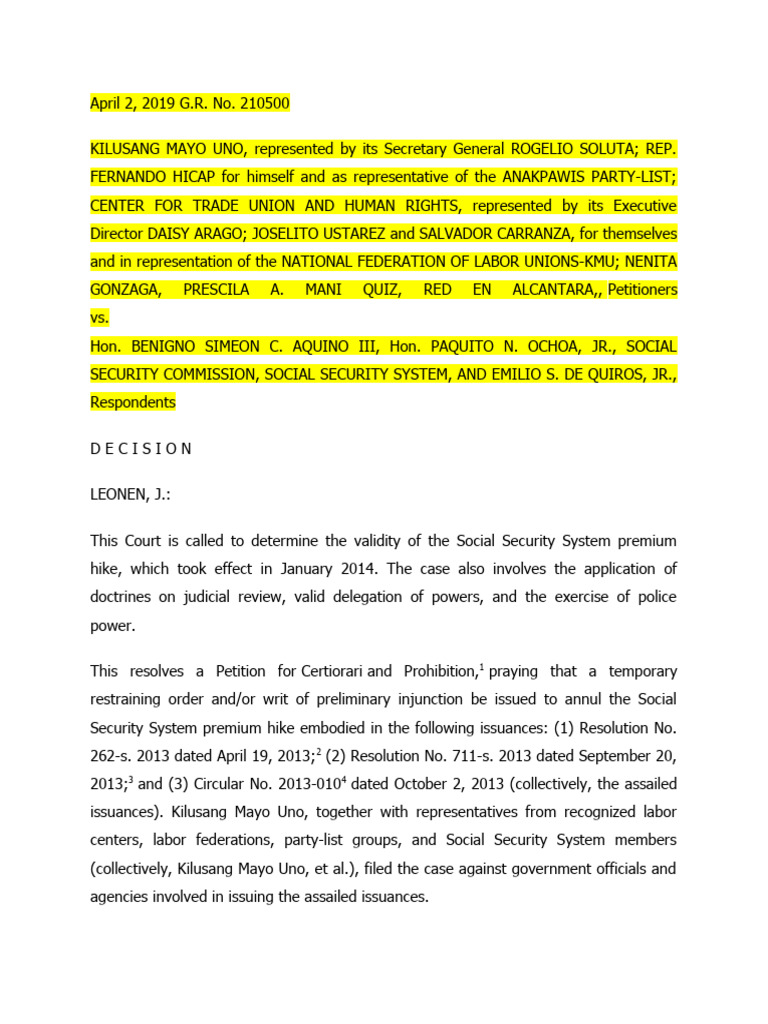 April 2, 2019 G.R. No. 210500

KILUSANG MAYO UNO, represented by its Secretary General ROGELIO SOLUTA; REP. FERNANDO HICAP for himself and as representative of the ANAKPAWIS PARTY-LIST; CENTER FOR TRADE UNION AND HUMAN RIGHTS, represented by its Executive Director DAISY ARAGO; JOSELITO USTAREZ and SALVADOR CARRANZA, for themselves and in representation of the NATIONAL FEDERATION OF LABOR UNIONS-KMU; NENITA GONZAGA, PRESCILA A. MANI QUIZ, RED EN ALCANTARA,, Petitioners
vs.
Hon. BENIGNO SIMEON C. AQUINO III, Hon. PAQUITO N. OCHOA, JR., SOCIAL SECURITY COMMISSION, SOCIAL SECURITY SYSTEM, AND EMILIO S. DE QUIROS, JR., Respondents

D E C I S I O N

LEONEN, J.:

This Court is called to determine the validity of the Social Security System premium hike, which took effect in January 2014. The case also involves the application of doctrines on judicial review, valid delegation of powers, and the exercise of police power.

This resolves a Petition for Certiorari and Prohibition,$^1$ praying that a temporary restraining order and/or writ of preliminary injunction be issued to annul the Social Security System premium hike embodied in the following issuances: (1) Resolution No. 262-s. 2013 dated April 19, 2013;$^2$ (2) Resolution No. 711-s. 2013 dated September 20, 2013;$^3$ and (3) Circular No. 2013-010$^4$ dated October 2, 2013 (collectively, the assailed issuances). Kilusang Mayo Uno, together with representatives from recognized labor centers, labor federations, party-list groups, and Social Security System members (collectively, Kilusang Mayo Uno, et al.), filed the case against government officials and agencies involved in issuing the assailed issuances.